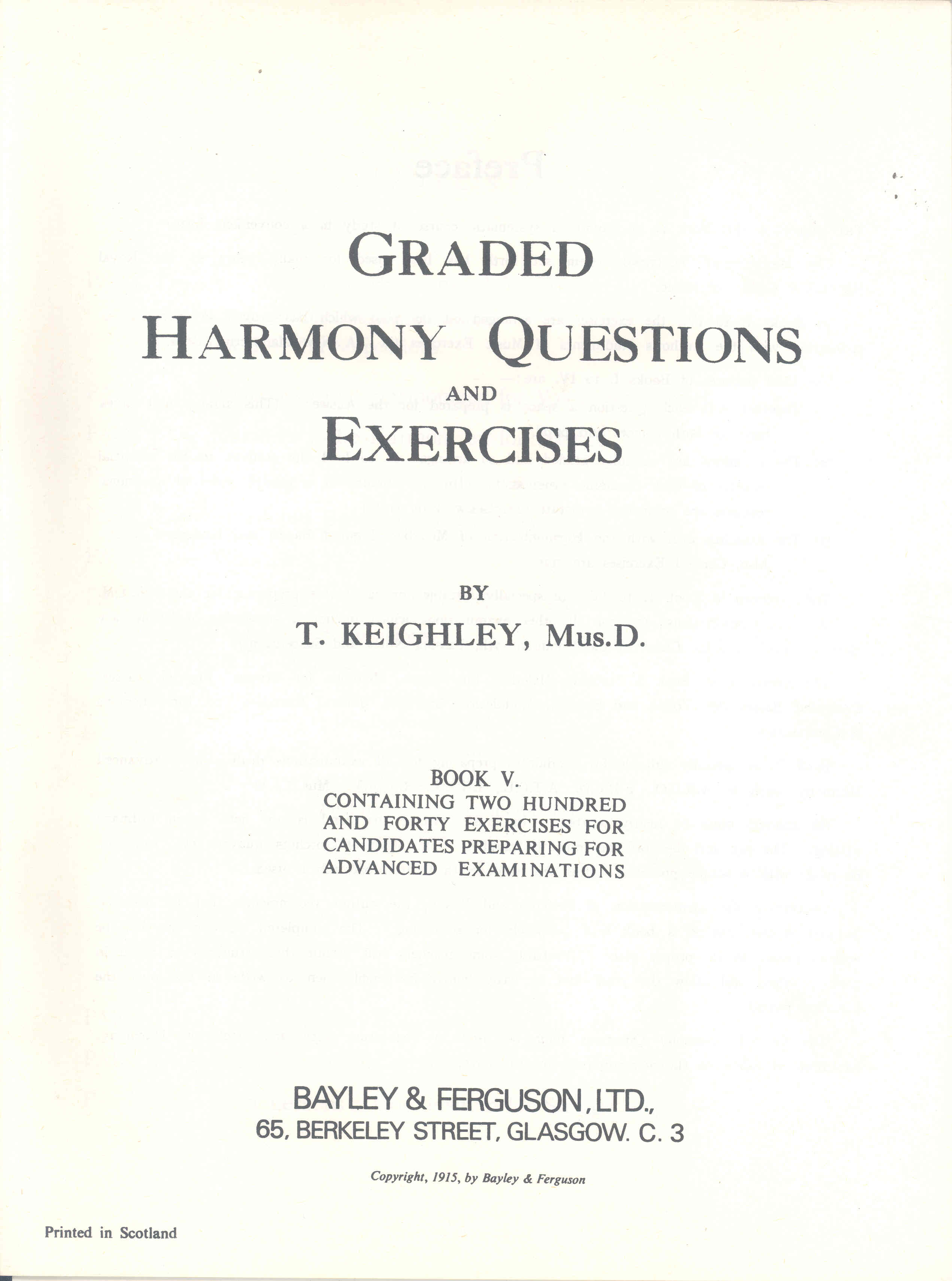 GRADED
HARMONY QUESTIONS
AND
EXERCISES

BY
T. KEIGHLEY, Mus.D.

BOOK V.
CONTAINING TWO HUNDRED AND FORTY EXERCISES FOR CANDIDATES PREPARING FOR ADVANCED EXAMINATIONS

BAYLEY & FERGUSON, LTD.,
65, BERKELEY STREET, GLASGOW. C. 3

Copyright, 1915, by Bayley & Ferguson

Printed in Scotland